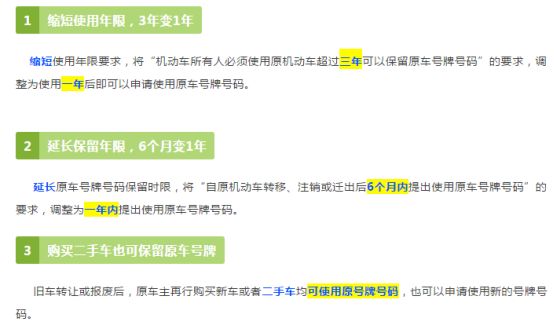 1 缩短使用年限，3年变1年

缩短使用年限要求，将“机动车所有人必须使用原机动车超过三年可以保留原车号牌号码”的要求，调整为使用一年后即可以申请使用原车号牌号码。

2 延长保留年限，6个月变1年

延长原车号牌号码保留时限，将“自原机动车转移、注销或迁出后6个月内提出使用原车号牌号码”的要求，调整为一年内提出使用原车号牌号码。

3 购买二手车也可保留原车号牌

旧车转让或报废后，原车主再行购买新车或者二手车均可使用原号牌号码，也可以申请使用新的号牌号码。